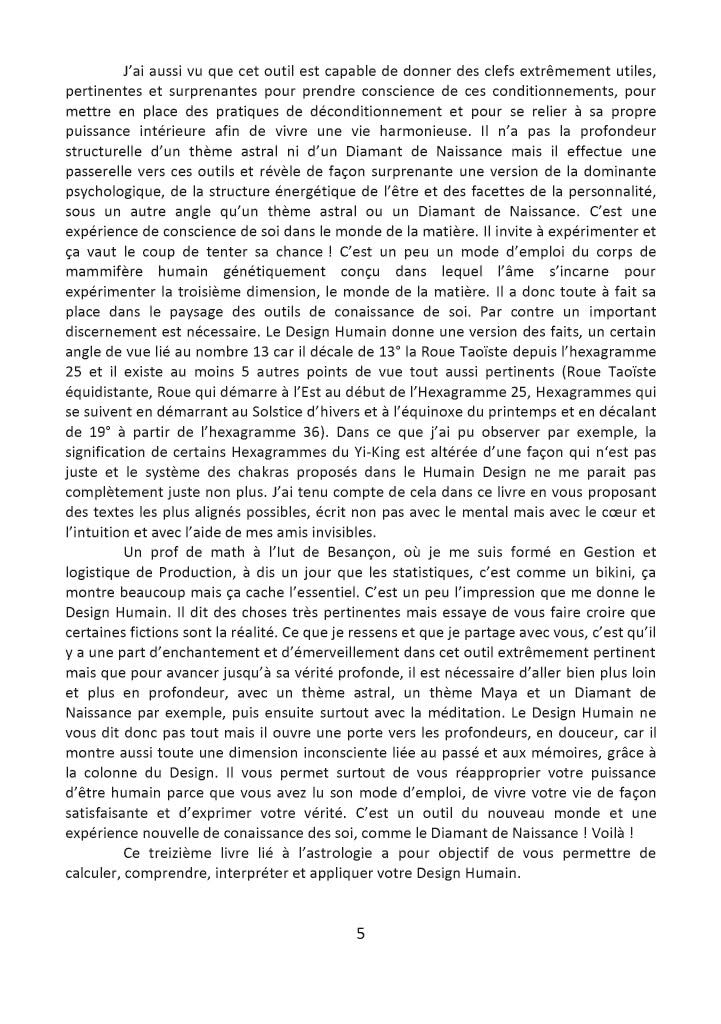 J'ai aussi vu que cet outil est capable de donner des clefs extrêmement utiles, pertinentes et surprenantes pour prendre conscience de ces conditionnements, pour mettre en place des pratiques de déconditionnement et pour se relier à sa propre puissance intérieure afin de vivre une vie harmonieuse. Il n'a pas la profondeur structurelle d'un thème astral ni d'un Diamant de Naissance mais il effectue une passerelle vers ces outils et révèle de façon surprenante une version de la dominante psychologique, de la structure énergétique de l'être et des facettes de la personnalité, sous un autre angle qu'un thème astral ou un Diamant de Naissance. C'est une expérience de conscience de soi dans le monde de la matière. Il invite à expérimenter et ça vaut le coup de tenter sa chance ! C'est un peu un mode d'emploi du corps de mammifère humain génétiquement conçu dans lequel l'âme s'incarne pour expérimenter la troisième dimension, le monde de la matière. Il a donc toute à fait sa place dans le paysage des outils de conaissance de soi. Par contre un important discernement est nécessaire. Le Design Humain donne une version des faits, un certain angle de vue lié au nombre 13 car il décale de 13° la Roue Taoïste depuis l'hexagramme 25 et il existe au moins 5 autres points de vue tout aussi pertinents (Roue Taoïste équidistante, Roue qui démarre à l'Est au début de l'Hexagramme 25, Hexagrammes qui se suivent en démarrant au Solstice d'hivers et à l'équinoxe du printemps et en décalant de 19° à partir de l'hexagramme 36). Dans ce que j'ai pu observer par exemple, la signification de certains Hexagrammes du Yi-King est altérée d'une façon qui n'est pas juste et le système des chakras proposés dans le Humain Design ne me parait pas complètement juste non plus. J'ai tenu compte de cela dans ce livre en vous proposant des textes les plus alignés possibles, écrit non pas avec le mental mais avec le cœur et l'intuition et avec l'aide de mes amis invisibles.

Un prof de math à l'Iut de Besançon, où je me suis formé en Gestion et logistique de Production, à dis un jour que les statistiques, c'est comme un bikini, ça montre beaucoup mais ça cache l'essentiel. C'est un peu l'impression que me donne le Design Humain. Il dit des choses très pertinentes mais essaye de vous faire croire que certaines fictions sont la réalité. Ce que je ressens et que je partage avec vous, c'est qu'il y a une part d'enchantement et d'émerveillement dans cet outil extrêmement pertinent mais que pour avancer jusqu'à sa vérité profonde, il est nécessaire d'aller bien plus loin et plus en profondeur, avec un thème astral, un thème Maya et un Diamant de Naissance par exemple, puis ensuite surtout avec la méditation. Le Design Humain ne vous dit donc pas tout mais il ouvre une porte vers les profondeurs, en douceur, car il montre aussi toute une dimension inconsciente liée au passé et aux mémoires, grâce à la colonne du Design. Il vous permet surtout de vous réapproprier votre puissance d'être humain parce que vous avez lu son mode d'emploi, de vivre votre vie de façon satisfaisante et d'exprimer votre vérité. C'est un outil du nouveau monde et une expérience nouvelle de conaissance des soi, comme le Diamant de Naissance ! Voilà !

Ce treizième livre lié à l'astrologie a pour objectif de vous permettre de calculer, comprendre, interpréter et appliquer votre Design Humain.

5